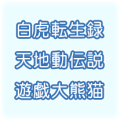 白虎転生録
天地動伝説
遊戯大熊猫